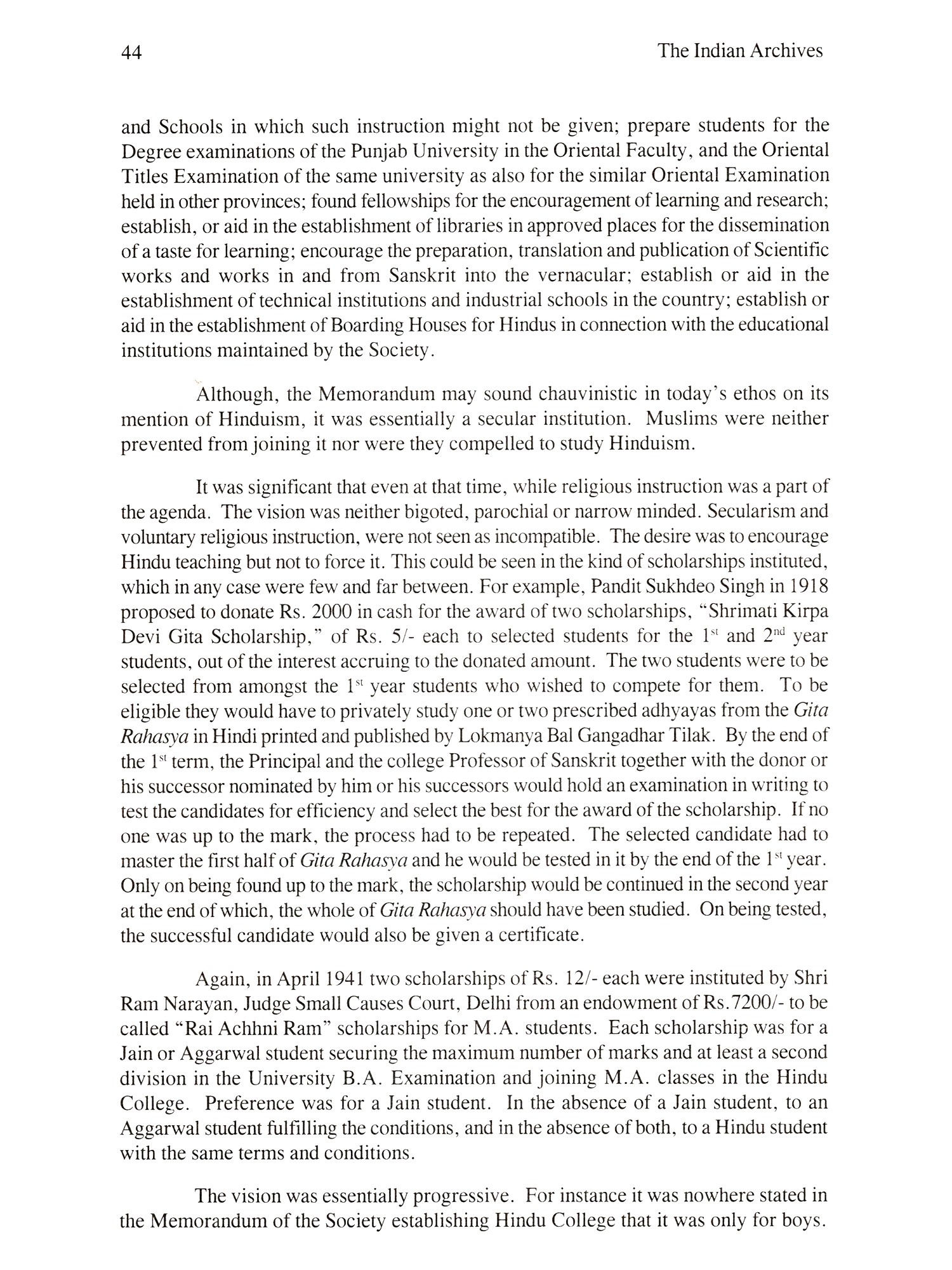 44 The Indian Archives

and Schools in which such instruction might not be given; prepare students for the Degree examinations of the Punjab University in the Oriental Faculty, and the Oriental Titles Examination of the same university as also for the similar Oriental Examination held in other provinces; found fellowships for the encouragement of learning and research; establish, or aid in the establishment of libraries in approved places for the dissemination of a taste for learning; encourage the preparation, translation and publication of Scientific works and works in and from Sanskrit into the vernacular; establish or aid in the establishment of technical institutions and industrial schools in the country; establish or aid in the establishment of Boarding Houses for Hindus in connection with the educational institutions maintained by the Society.

Although, the Memorandum may sound chauvinistic in today's ethos on its mention of Hinduism, it was essentially a secular institution. Muslims were neither prevented from joining it nor were they compelled to study Hinduism.

It was significant that even at that time, while religious instruction was a part of the agenda. The vision was neither bigoted, parochial or narrow minded. Secularism and voluntary religious instruction, were not seen as incompatible. The desire was to encourage Hindu teaching but not to force it. This could be seen in the kind of scholarships instituted, which in any case were few and far between. For example, Pandit Sukhdeo Singh in 1918 proposed to donate Rs. 2000 in cash for the award of two scholarships, "Shrimati Kirpa Devi Gita Scholarship," of Rs. 5/- each to selected students for the $1^{st}$ and $2^{nd}$ year students, out of the interest accruing to the donated amount. The two students were to be selected from amongst the $1^{st}$ year students who wished to compete for them. To be eligible they would have to privately study one or two prescribed adhyayas from the Gita Rahasya in Hindi printed and published by Lokmanya Bal Gangadhar Tilak. By the end of the $1^{st}$ term, the Principal and the college Professor of Sanskrit together with the donor or his successor nominated by him or his successors would hold an examination in writing to test the candidates for efficiency and select the best for the award of the scholarship. If no one was up to the mark, the process had to be repeated. The selected candidate had to master the first half of Gita Rahasya and he would be tested in it by the end of the $1^{st}$ year. Only on being found up to the mark, the scholarship would be continued in the second year at the end of which, the whole of Gita Rahasya should have been studied. On being tested, the successful candidate would also be given a certificate.

Again, in April 1941 two scholarships of Rs. 12/- each were instituted by Shri Ram Narayan, Judge Small Causes Court, Delhi from an endowment of Rs.7200/- to be called "Rai Achhni Ram" scholarships for M.A. students. Each scholarship was for a Jain or Aggarwal student securing the maximum number of marks and at least a second division in the University B.A. Examination and joining M.A. classes in the Hindu College. Preference was for a Jain student. In the absence of a Jain student, to an Aggarwal student fulfilling the conditions, and in the absence of both, to a Hindu student with the same terms and conditions.

The vision was essentially progressive. For instance it was nowhere stated in the Memorandum of the Society establishing Hindu College that it was only for boys.